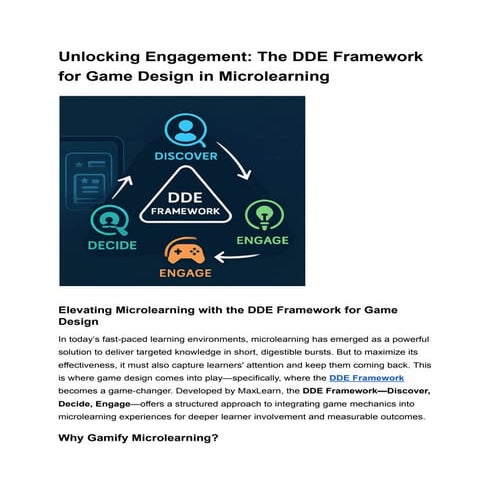 Unlocking Engagement: The DDE Framework for Game Design in Microlearning

DISCOVER

DDE FRAMEWORK

DECIDE

ENGAGE

ENGAGE

Elevating Microlearning with the DDE Framework for Game Design

In today's fast-paced learning environments, microlearning has emerged as a powerful solution to deliver targeted knowledge in short, digestible bursts. But to maximize its effectiveness, it must also capture learners' attention and keep them coming back. This is where game design comes into play—specifically, where the DDE Framework becomes a game-changer. Developed by MaxLearn, the DDE Framework—Discover, Decide, Engage—offers a structured approach to integrating game mechanics into microlearning experiences for deeper learner involvement and measurable outcomes.

Why Gamify Microlearning?